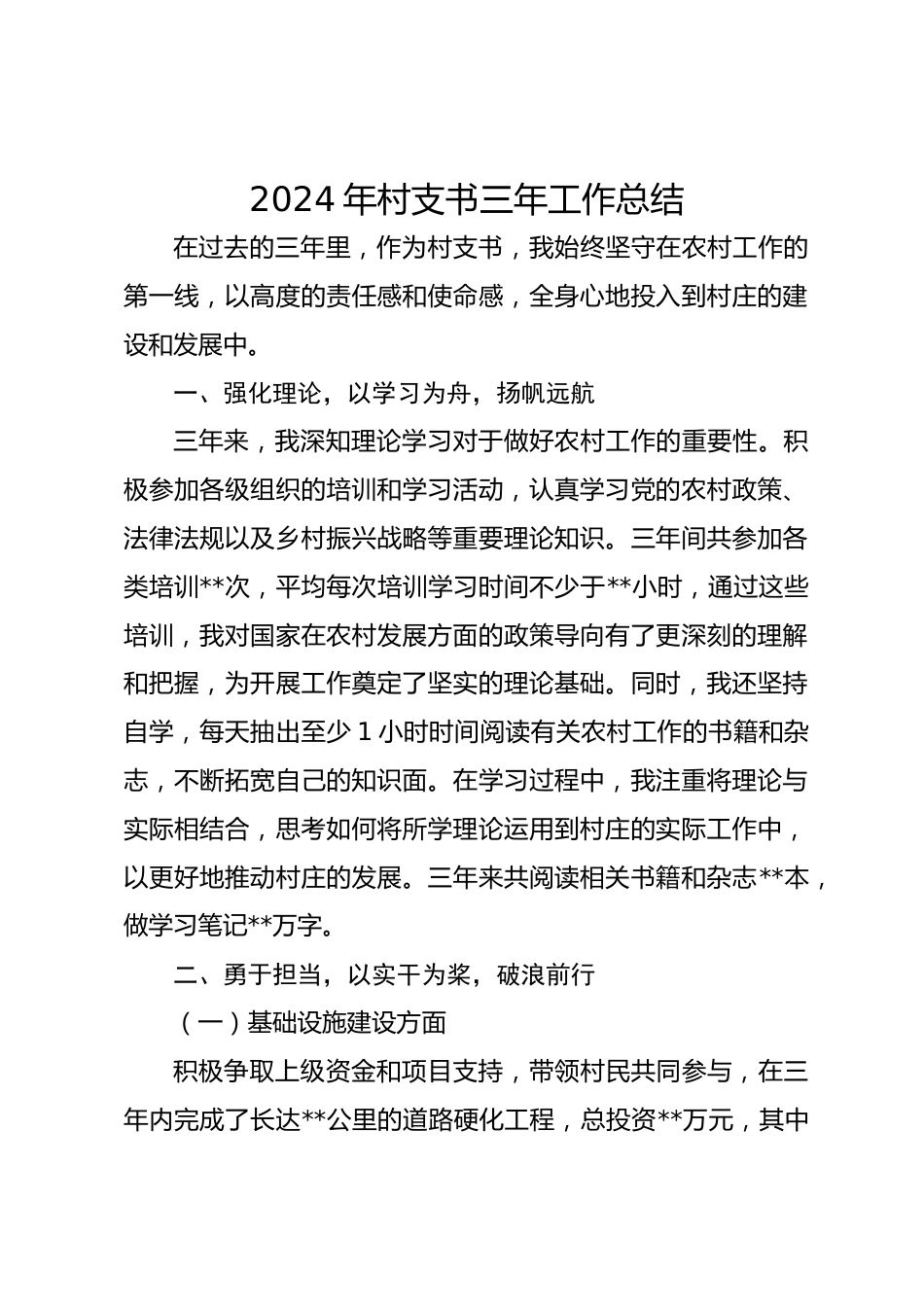 2024 年村支书三年工作总结

在过去的三年里，作为村支书，我始终坚守在农村工作的第一线，以高度的责任感和使命感，全身心地投入到村庄的建设和发展中。

一、强化理论，以学习为舟，扬帆远航

三年来，我深知理论学习对于做好农村工作的重要性。积极参加各级组织的培训和学习活动，认真学习党的农村政策、法律法规以及乡村振兴战略等重要理论知识。三年间共参加各类培训**次，平均每次培训学习时间不少于**小时，通过这些培训，我对国家在农村发展方面的政策导向有了更深刻的理解和把握，为开展工作奠定了坚实的理论基础。同时，我还坚持自学，每天抽出至少 1 小时时间阅读有关农村工作的书籍和杂志，不断拓宽自己的知识面。在学习过程中，我注重将理论与实际相结合，思考如何将所学理论运用到村庄的实际工作中，以更好地推动村庄的发展。三年来共阅读相关书籍和杂志**本，做学习笔记**万字。

二、勇于担当，以实干为桨，破浪前行

（一）基础设施建设方面

积极争取上级资金和项目支持，带领村民共同参与，在三年内完成了长达**公里的道路硬化工程，总投资**万元，其中